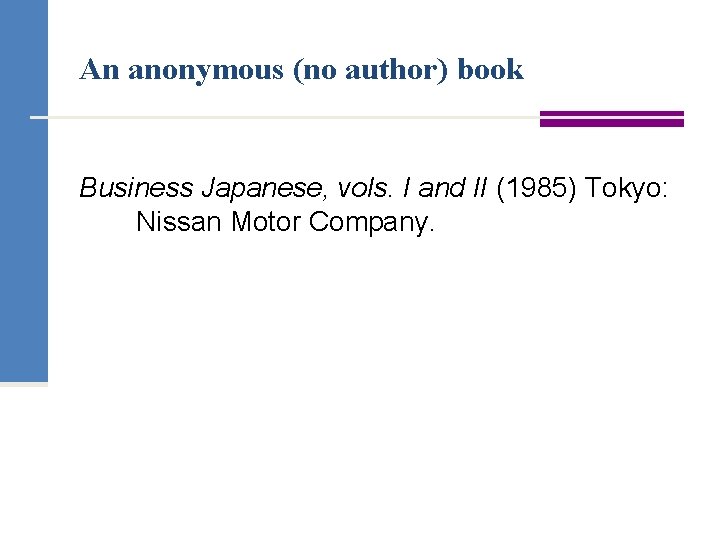 An anonymous (no author) book

Business Japanese, vols. I and II (1985) Tokyo: Nissan Motor Company.